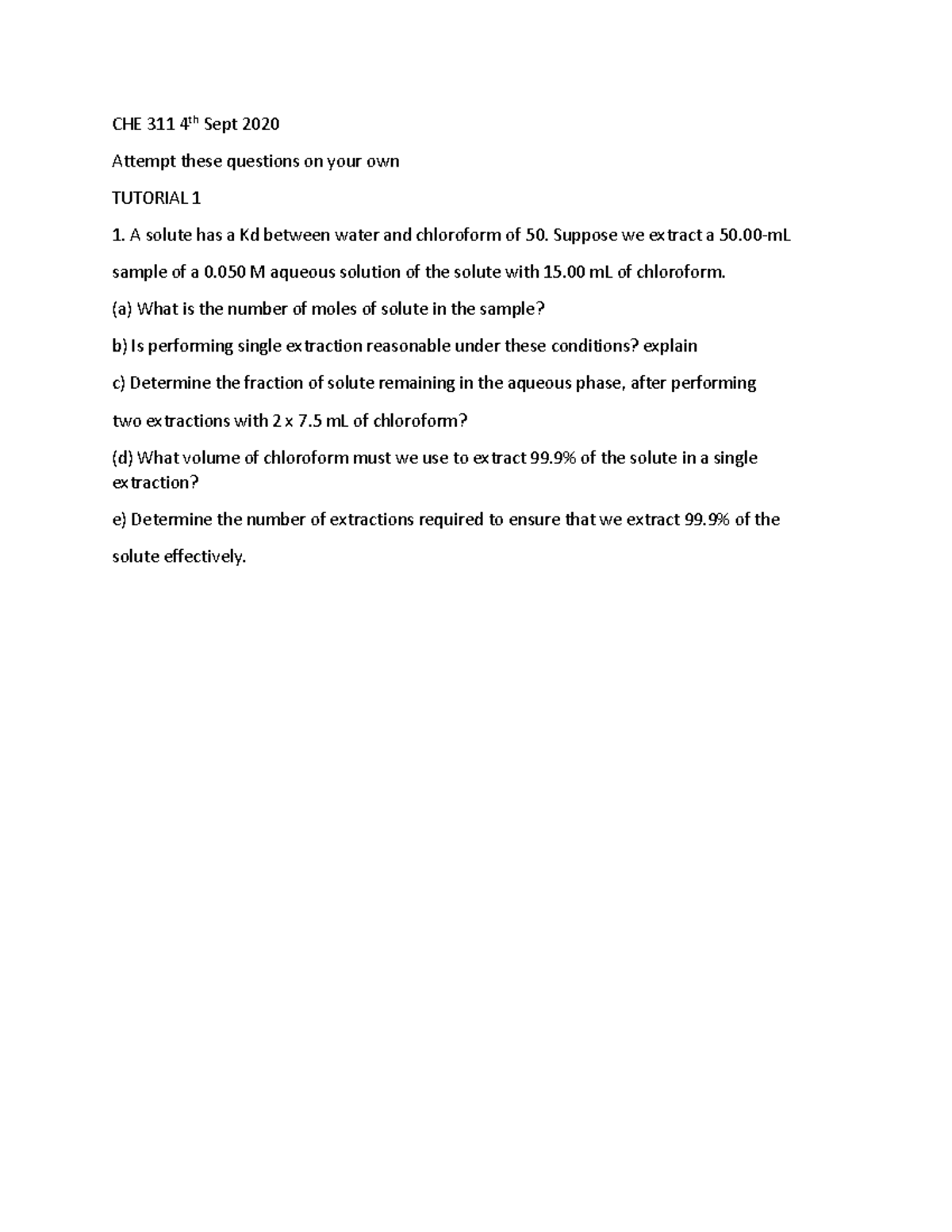 CHE 311 4$^{th}$ Sept 2020

Attempt these questions on your own

TUTORIAL 1

1. A solute has a Kd between water and chloroform of 50. Suppose we extract a 50.00-mL sample of a 0.050 M aqueous solution of the solute with 15.00 mL of chloroform.

(a) What is the number of moles of solute in the sample?

b) Is performing single extraction reasonable under these conditions? explain

c) Determine the fraction of solute remaining in the aqueous phase, after performing two extractions with 2 x 7.5 mL of chloroform?

(d) What volume of chloroform must we use to extract 99.9% of the solute in a single extraction?

e) Determine the number of extractions required to ensure that we extract 99.9% of the solute effectively.